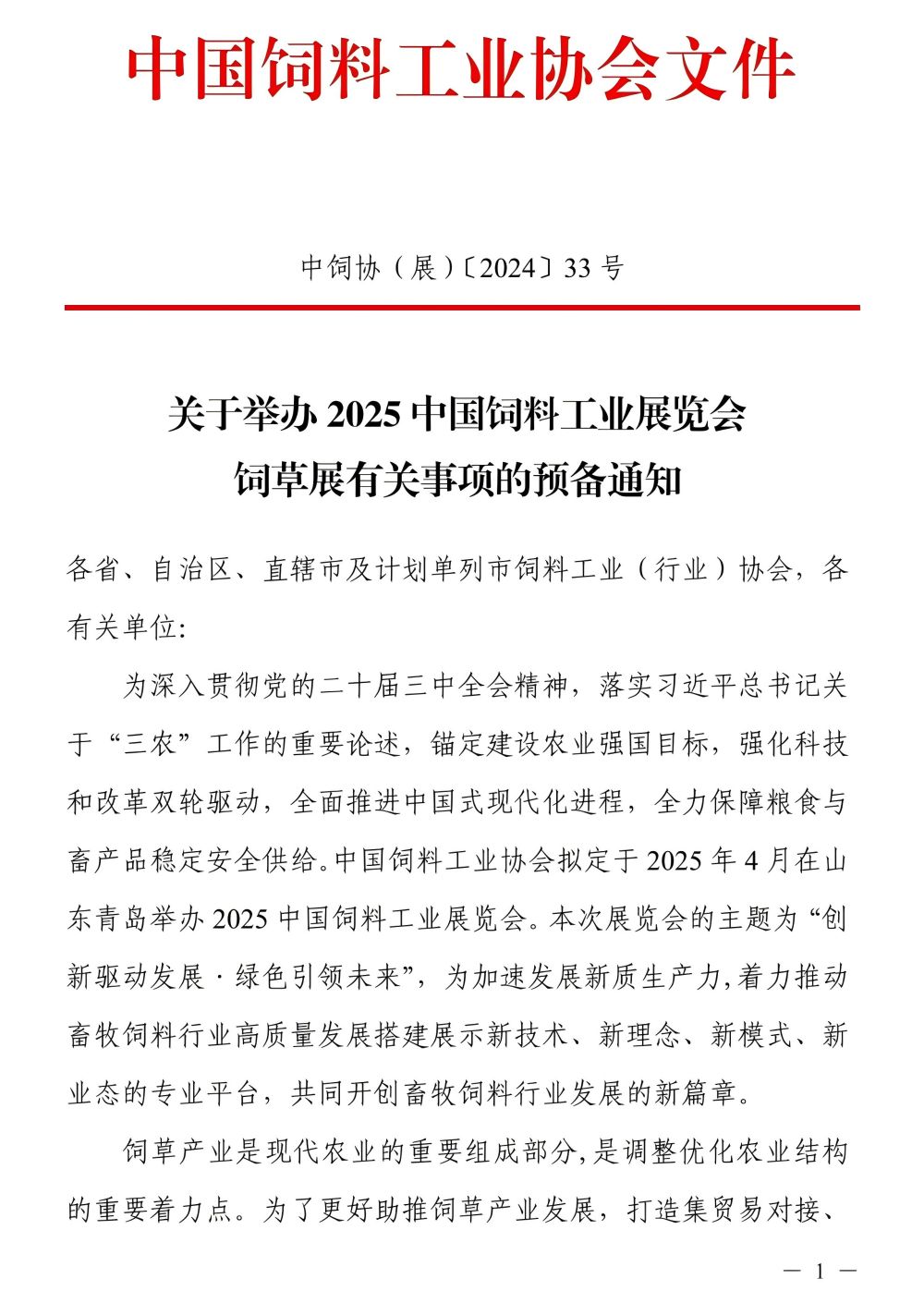 中国饲料工业协会文件

中饲协（展）〔2024〕33 号

关于举办 2025 中国饲料工业展览会
饲草展有关事项的预备通知

各省、自治区、直辖市及计划单列市饲料工业（行业）协会，各有关单位:

为深入贯彻党的二十届三中全会精神，落实习近平总书记关于“三农”工作的重要论述，锚定建设农业强国目标，强化科技和改革双轮驱动，全面推进中国式现代化进程，全力保障粮食与畜产品稳定安全供给。中国饲料工业协会拟定于 2025 年 4 月在山东青岛举办 2025 中国饲料工业展览会。本次展览会的主题为“创新驱动发展 · 绿色引领未来”，为加速发展新质生产力,着力推动畜牧饲料行业高质量发展搭建展示新技术、新理念、新模式、新业态的专业平台，共同开创畜牧饲料行业发展的新篇章。

饲草产业是现代农业的重要组成部分,是调整优化农业结构的重要着力点。为了更好助推饲草产业发展，打造集贸易对接、

— 1 —